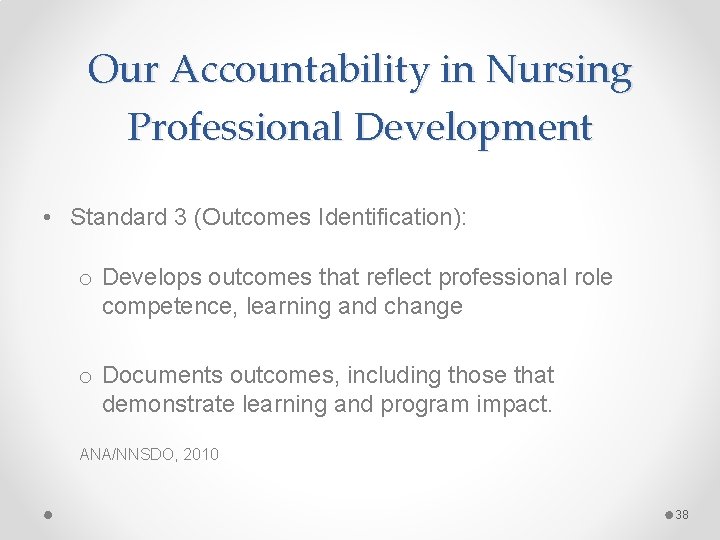 Our Accountability in Nursing Professional Development

• Standard 3 (Outcomes Identification):

o Develops outcomes that reflect professional role competence, learning and change

o Documents outcomes, including those that demonstrate learning and program impact.

ANA/NNSDO, 2010

38